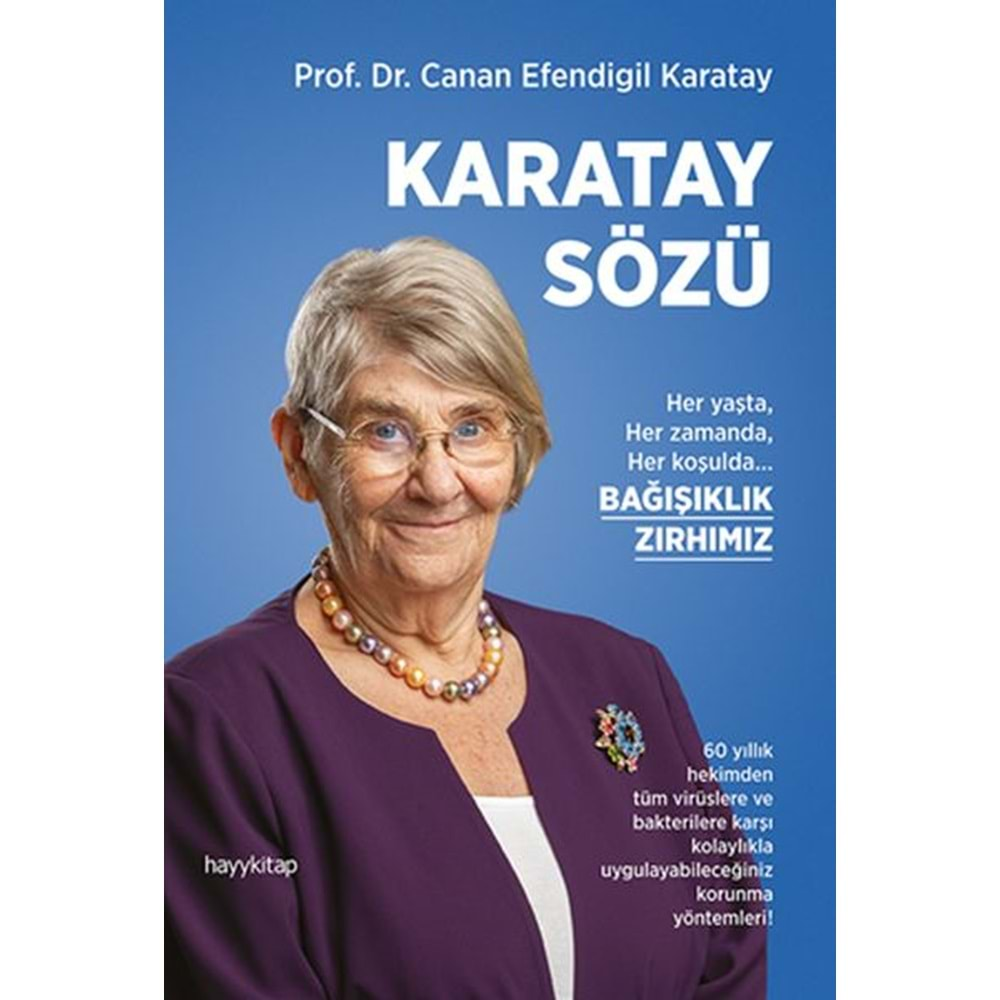 Prof. Dr. Canan Efendigil Karatay

KARATAY SÖZÜ

Her yaşta,
Her zamanda,
Her koşulda...
BAĞIŞIKLIK ZIRHIMIZ

60 yıllık hekimden tüm virüslere ve bakterilere karşı kolaylıkla uygulayabileceğiniz korunma yöntemleri!

hayykitap